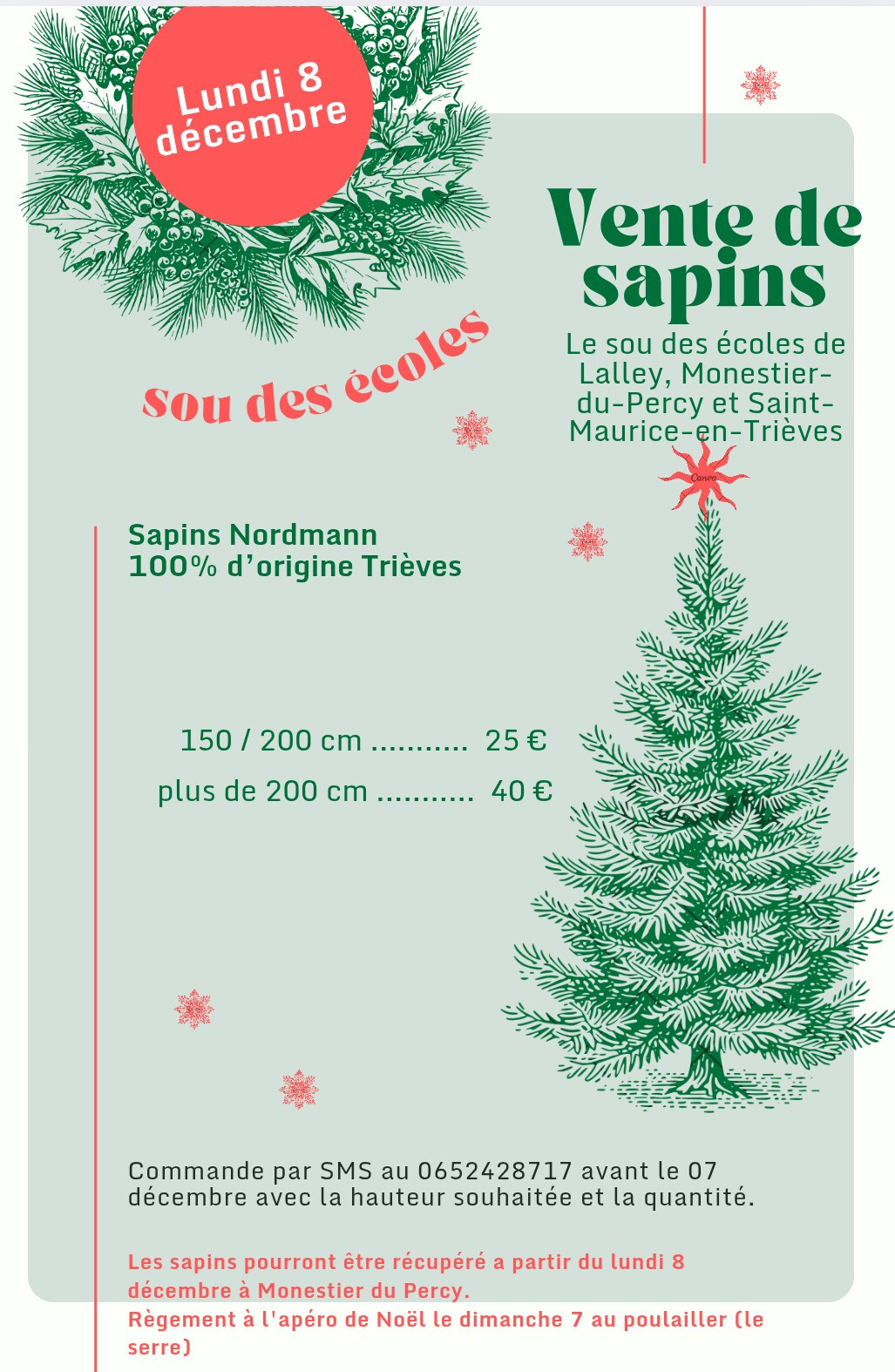 Lundi 8 décembre

Vente de sapins

Le sou des écoles de Lalley, Monestier-du-Percy et Saint-Maurice-en-Trièves

sou des écoles

Canva

Sapins Nordmann
100% d'origine Trièves

150 / 200 cm ........... 25 €
plus de 200 cm ........... 40 €

Commande par SMS au 0652428717 avant le 07 décembre avec la hauteur souhaitée et la quantité.

Les sapins pourront être récupéré a partir du lundi 8 décembre à Monestier du Percy.
Règement à l'apéro de Noël le dimanche 7 au poulailler (le serre)